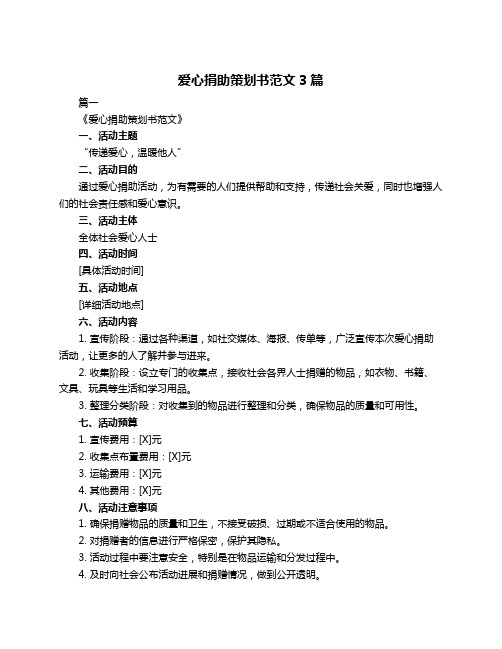 爱心捐助策划书范文 3 篇

篇一

《爱心捐助策划书范文》

一、活动主题

“传递爱心，温暖他人”

二、活动目的

通过爱心捐助活动，为有需要的人们提供帮助和支持，传递社会关爱，同时也增强人们的社会责任感和爱心意识。

三、活动主体

全体社会爱心人士

四、活动时间

[具体活动时间]

五、活动地点

[详细活动地点]

六、活动内容

1. 宣传阶段：通过各种渠道，如社交媒体、海报、传单等，广泛宣传本次爱心捐助活动，让更多的人了解并参与进来。

2. 收集阶段：设立专门的收集点，接收社会各界人士捐赠的物品，如衣物、书籍、文具、玩具等生活和学习用品。

3. 整理分类阶段：对收集到的物品进行整理和分类，确保物品的质量和可用性。

七、活动预算

1. 宣传费用：[X]元

2. 收集点布置费用：[X]元

3. 运输费用：[X]元

4. 其他费用：[X]元

八、活动注意事项

1. 确保捐赠物品的质量和卫生，不接受破损、过期或不适合使用的物品。

2. 对捐赠者的信息进行严格保密，保护其隐私。

3. 活动过程中要注意安全，特别是在物品运输和分发过程中。

4. 及时向社会公布活动进展和捐赠情况，做到公开透明。